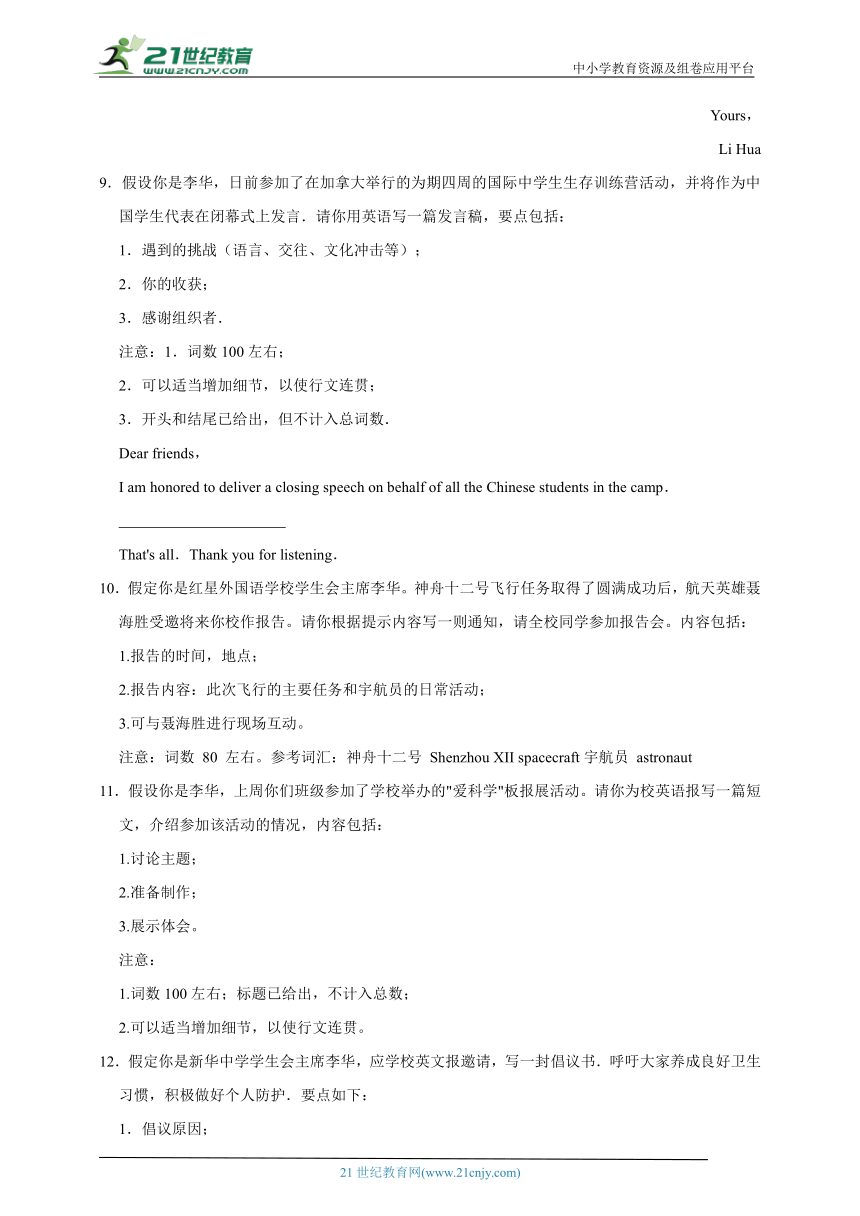 21世纪教育
www.21cnjy.com

中小学教育资源及组卷应用平台

Yours，

Li Hua

9．假设你是李华，日前参加了在加拿大举行的为期四周的国际中学生生存训练营活动，并将作为中国学生代表在闭幕式上发言．请你用英语写一篇发言稿，要点包括：

1．遇到的挑战（语言、交往、文化冲击等）；

2．你的收获；

3．感谢组织者．

注意：1．词数 100 左右；

2．可以适当增加细节，以使行文连贯；

3．开头和结尾已给出，但不计入总词数．

Dear friends，

I am honored to deliver a closing speech on behalf of all the Chinese students in the camp．

______________________

That's all．Thank you for listening．

10．假定你是红星外国语学校学生会主席李华。神舟十二号飞行任务取得了圆满成功后，航天英雄聂海胜受邀将来你校作报告。请你根据提示内容写一则通知，请全校同学参加报告会。内容包括：

1.报告的时间，地点；

2.报告内容：此次飞行的主要任务和宇航员的日常活动；

3.可与聂海胜进行现场互动。

注意：词数 80 左右。参考词汇：神舟十二号 Shenzhou XII spacecraft 宇航员 astronaut

11．假设你是李华，上周你们班级参加了学校举办的"爱科学"板报展活动。请你为校英语报写一篇短文，介绍参加该活动的情况，内容包括：

1.讨论主题；

2.准备制作；

3.展示体会。

注意：

1.词数 100 左右；标题已给出，不计入总数；

2.可以适当增加细节，以使行文连贯。

12．假定你是新华中学学生会主席李华，应学校英文报邀请，写一封倡议书．呼吁大家养成良好卫生习惯，积极做好个人防护．要点如下：

1．倡议原因；

21 世纪教育网(www.21cnjy.com)